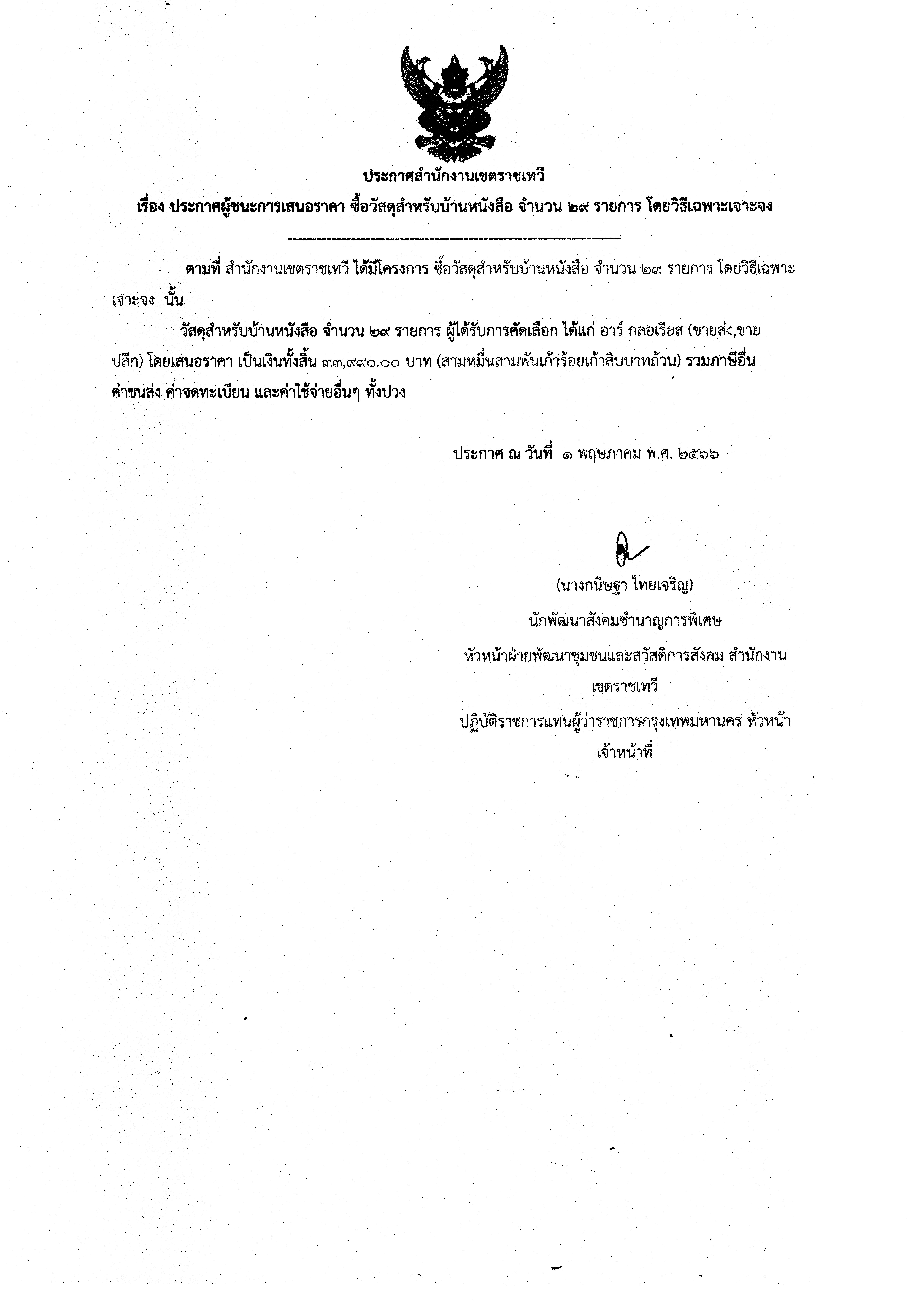 ประกาศสำนักงานเขตราชเทวี

เรื่อง ประกาศผู้ชนะการเสนอราคา ซื้อวัสดุสำหรับบ้านหนังสือ จำนวน ๒๙ รายการ โดยวิธีเฉพาะเจาะจง

ตามที่ สำนักงานเขตราชเทวี ได้มีโครงการ ซื้อวัสดุสำหรับบ้านหนังสือ จำนวน ๒๙ รายการ โดยวิธีเฉพาะเจาะจง นั้น

วัสดุสำหรับบ้านหนังสือ จำนวน ๒๙ รายการ ผู้ได้รับการคัดเลือก ได้แก่ อาร์ กลอเรียส (ขายส่ง,ขายปลีก) โดยเสนอราคา เป็นเงินทั้งสิ้น ๓๓,๙๙๐.๐๐ บาท (สามหมื่นสามพันเก้าร้อยเก้าสิบบาทถ้วน) รวมภาษีอื่น ค่าขนส่ง ค่าจดทะเบียน และค่าใช้จ่ายอื่นๆ ทั้งปวง

ประกาศ ณ วันที่ ๑ พฤษภาคม พ.ศ. ๒๕๖๖

(นางกนิษฐา ไทยเจริญ)
นักพัฒนาสังคมชำนาญการพิเศษ
หัวหน้าฝ่ายพัฒนาชุมชนและสวัสดิการสังคม สำนักงานเขตราชเทวี
ปฏิบัติราชการแทนผู้ว่าราชการกรุงเทพมหานคร หัวหน้าเจ้าหน้าที่